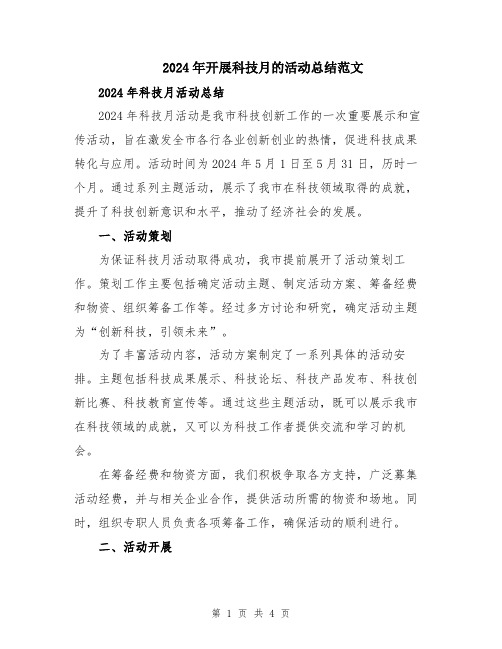 2024年开展科技月的活动总结范文

2024年科技月活动总结

2024年科技月活动是我市科技创新工作的一次重要展示和宣传活动，旨在激发全市各行各业创新创业的热情，促进科技成果转化与应用。活动时间为2024年5月1日至5月31日，历时一个月。通过系列主题活动，展示了我市在科技领域取得的成就，提升了科技创新意识和水平，推动了经济社会的发展。

一、活动策划

为保证科技月活动取得成功，我市提前展开了活动策划工作。策划工作主要包括确定活动主题、制定活动方案、筹备经费和物资、组织筹备工作等。经过多方讨论和研究，确定活动主题为“创新科技，引领未来”。

为了丰富活动内容，活动方案制定了一系列具体的活动安排。主题包括科技成果展示、科技论坛、科技产品发布、科技创新比赛、科技教育宣传等。通过这些主题活动，既可以展示我市在科技领域的成就，又可以为科技工作者提供交流和学习的机会。

在筹备经费和物资方面，我们积极争取各方支持，广泛募集活动经费，并与相关企业合作，提供活动所需的物资和场地。同时，组织专职人员负责各项筹备工作，确保活动的顺利进行。

二、活动开展

第 1 页 共 4 页